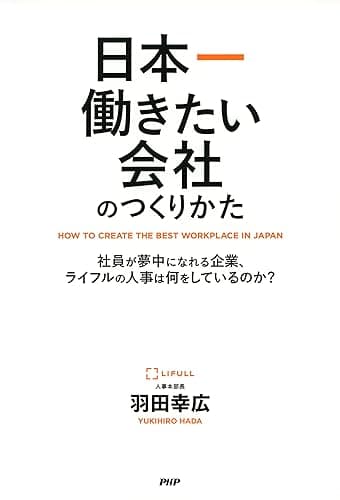 日本一
働きたい
会社
のつくりかた

HOW TO CREATE THE BEST WORKPLACE IN JAPAN

社員が夢中になれる企業、
ライフルの人事は何をしているのか？

LIFULL
人事本部長
羽田幸広
YUKIHIRO HADA

PHP